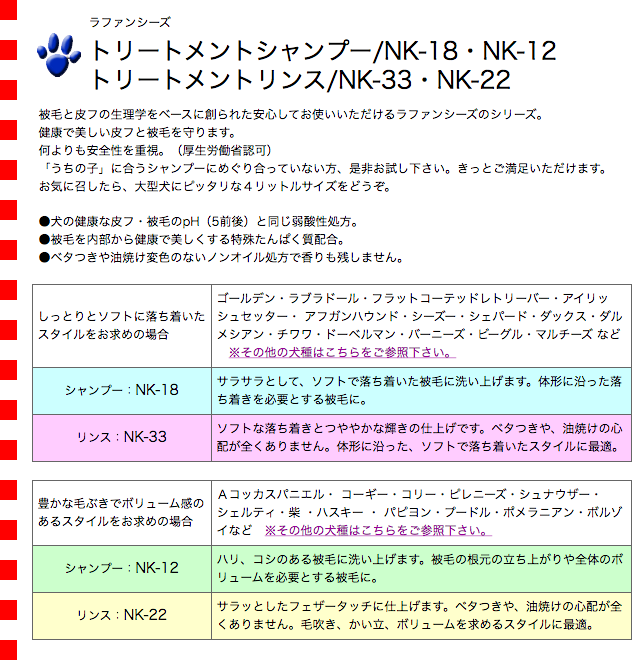 ラファンシーズ

トリートメントシャンプー/NK-18・NK-12
トリートメントリンス/NK-33・NK-22

被毛と皮フの生理学をベースに創られた安心してお使いいただけるラファンシーズのシリーズ。
健康で美しい皮フと被毛を守ります。
何よりも安全性を重視。（厚生労働省認可）
「うちの子」に合うシャンプーにめぐり合っていない方、是非お試し下さい。きっとご満足いただけます。
お気に召したら、大型犬にピッタリな４リットルサイズをどうぞ。

●犬の健康な皮フ・被毛のpH（5前後）と同じ弱酸性処方。
●被毛を内部から健康で美しくする特殊たんぱく質配合。
●ベタつきや油焼け変色のないノンオイル処方で香りも残しません。

| しっとりとソフトに落ち着いたスタイルをお求めの場合 | ゴールデン・ラブラドール・フラットコーテッドレトリーバー・アイリッシュセッター・ アフガンハウンド・シーズー・シェパード・ダックス・ダルメシアン・チワワ・ドーベルマン・バーニーズ・ビーグル・マルチーズ など ※その他の犬種はこちらをご参照下さい。 |
|---|---|
| シャンプー：NK-18 | サラサラとして、ソフトで落ち着いた被毛に洗い上げます。体形に沿った落ち着きを必要とする被毛に。 |
| リンス：NK-33 | ソフトな落ち着きとつややかな輝きの仕上げです。ベタつきや、油焼けの心配が全くありません。体形に沿った、ソフトで落ち着いたスタイルに最適。 |

| 豊かな毛ぶきでボリューム感のあるスタイルをお求めの場合 | Ａコッカスパニエル・ コーギー・コリー・ピレニーズ・シュナウザー・シェルティ・柴 ・ハスキー ・ パピヨン・プードル・ポメラニアン・ボルゾイなど ※その他の犬種はこちらをご参照下さい。 |
|---|---|
| シャンプー：NK-12 | ハリ、コシのある被毛に洗い上げます。被毛の根元の立ち上がりや全体のボリュームを必要とする被毛に。 |
| リンス：NK-22 | サラッとしたフェザータッチに仕上げます。ベタつきや、油焼けの心配が全くありません。毛吹き、かい立、ボリュームを求めるスタイルに最適。 |